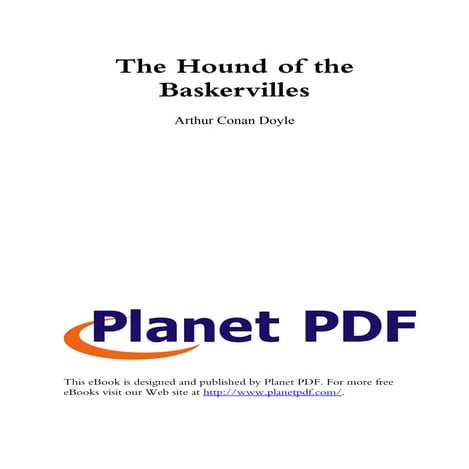 The Hound of the Baskervilles

Arthur Conan Doyle

Planet PDF

This eBook is designed and published by Planet PDF. For more free eBooks visit our Web site at http://www.planetpdf.com/.